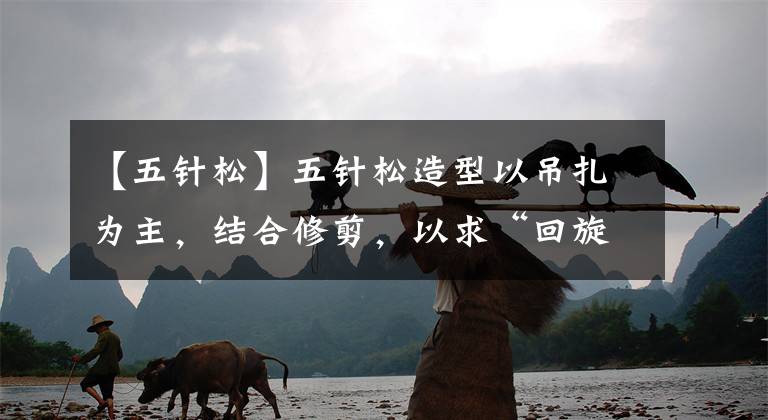 【五针松】五针松造型以吊扎为主，结合修剪，以求“回旋